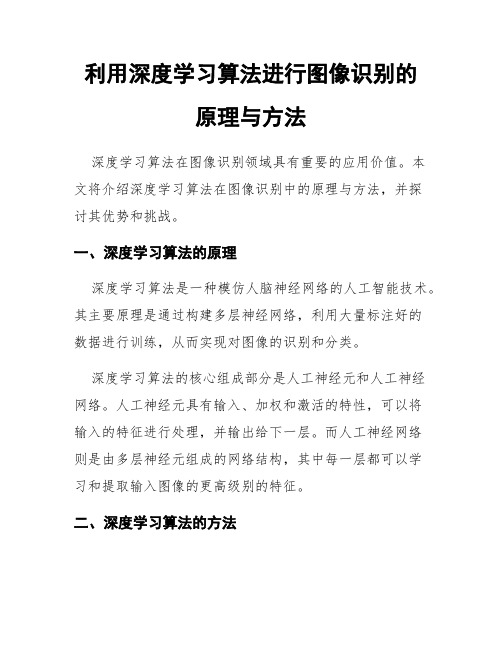 利用深度学习算法进行图像识别的原理与方法

深度学习算法在图像识别领域具有重要的应用价值。本文将介绍深度学习算法在图像识别中的原理与方法，并探讨其优势和挑战。

一、深度学习算法的原理

深度学习算法是一种模仿人脑神经网络的人工智能技术。其主要原理是通过构建多层神经网络，利用大量标注好的数据进行训练，从而实现对图像的识别和分类。

深度学习算法的核心组成部分是人工神经元和人工神经网络。人工神经元具有输入、加权和激活的特性，可以将输入的特征进行处理，并输出给下一层。而人工神经网络则是由多层神经元组成的网络结构，其中每一层都可以学习和提取输入图像的更高级别的特征。

二、深度学习算法的方法